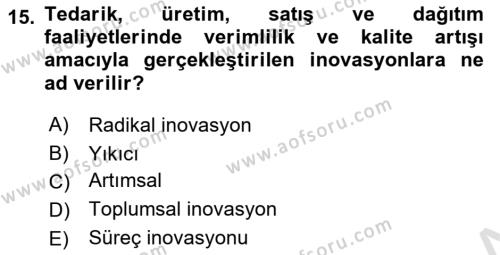 15. Tedarik, üretim, satış ve dağıtım faaliyetlerinde verimlilik ve kalite artışı amacıyla gerçekleştirilen inovasyonlara ne ad verilir?

A) Radikal inovasyon
B) Yıkıcı
C) Artımsal
D) Toplumsal inovasyon
E) Süreç inovasyonu

www.aofsoru.com